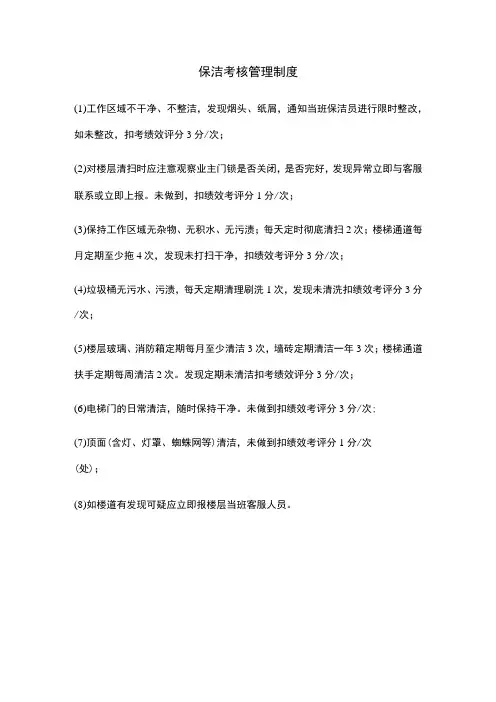 保洁考核管理制度

(1)工作区域不干净、不整洁，发现烟头、纸屑，通知当班保洁员进行限时整改，如未整改，扣考绩效评分 3 分/次；

(2)对楼层清扫时应注意观察业主门锁是否关闭，是否完好，发现异常立即与客服联系或立即上报。未做到，扣绩效考评分 1 分/次；

(3)保持工作区域无杂物、无积水、无污渍；每天定时彻底清扫 2 次；楼梯通道每月定期至少拖 4 次，发现未打扫干净，扣绩效考评分 3 分/次；

(4)垃圾桶无污水、污渍，每天定期清理刷洗 1 次，发现未清洗扣绩效考评分 3 分/次；

(5)楼层玻璃、消防箱定期每月至少清洁 3 次，墙砖定期清洁一年 3 次；楼梯通道扶手定期每周清洁 2 次。发现定期未清洁扣考绩效评分 3 分/次；

(6)电梯门的日常清洁，随时保持干净。未做到扣绩效考评分 3 分/次；

(7)顶面(含灯、灯罩、蜘蛛网等)清洁，未做到扣绩效考评分 1 分/次（处）；

(8)如楼道有发现可疑应立即报楼层当班客服人员。